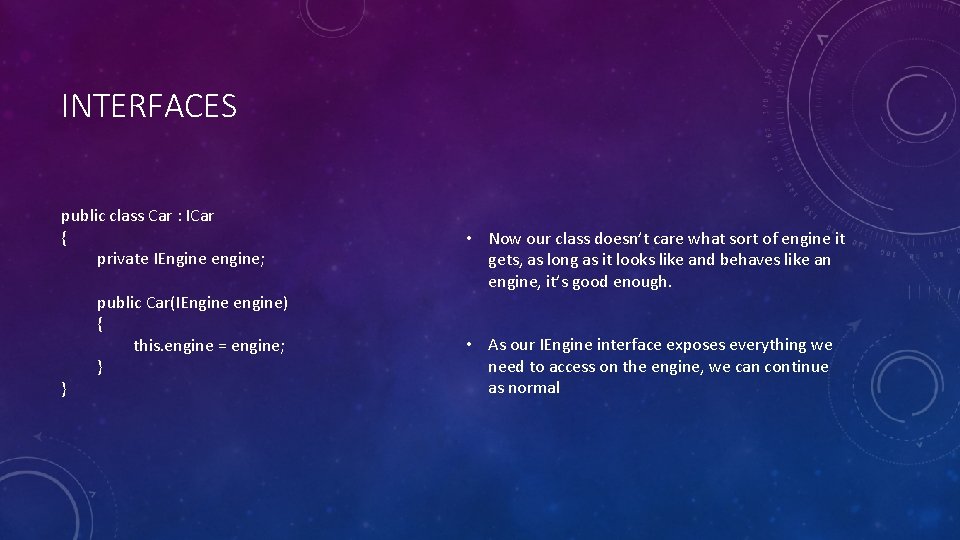 INTERFACES

public class Car : ICar
{
private IEngine engine;

public Car(IEngine engine)
{
this.engine = engine;
}
}

• Now our class doesn't care what sort of engine it gets, as long as it looks like and behaves like an engine, it's good enough.

• As our IEngine interface exposes everything we need to access on the engine, we can continue as normal